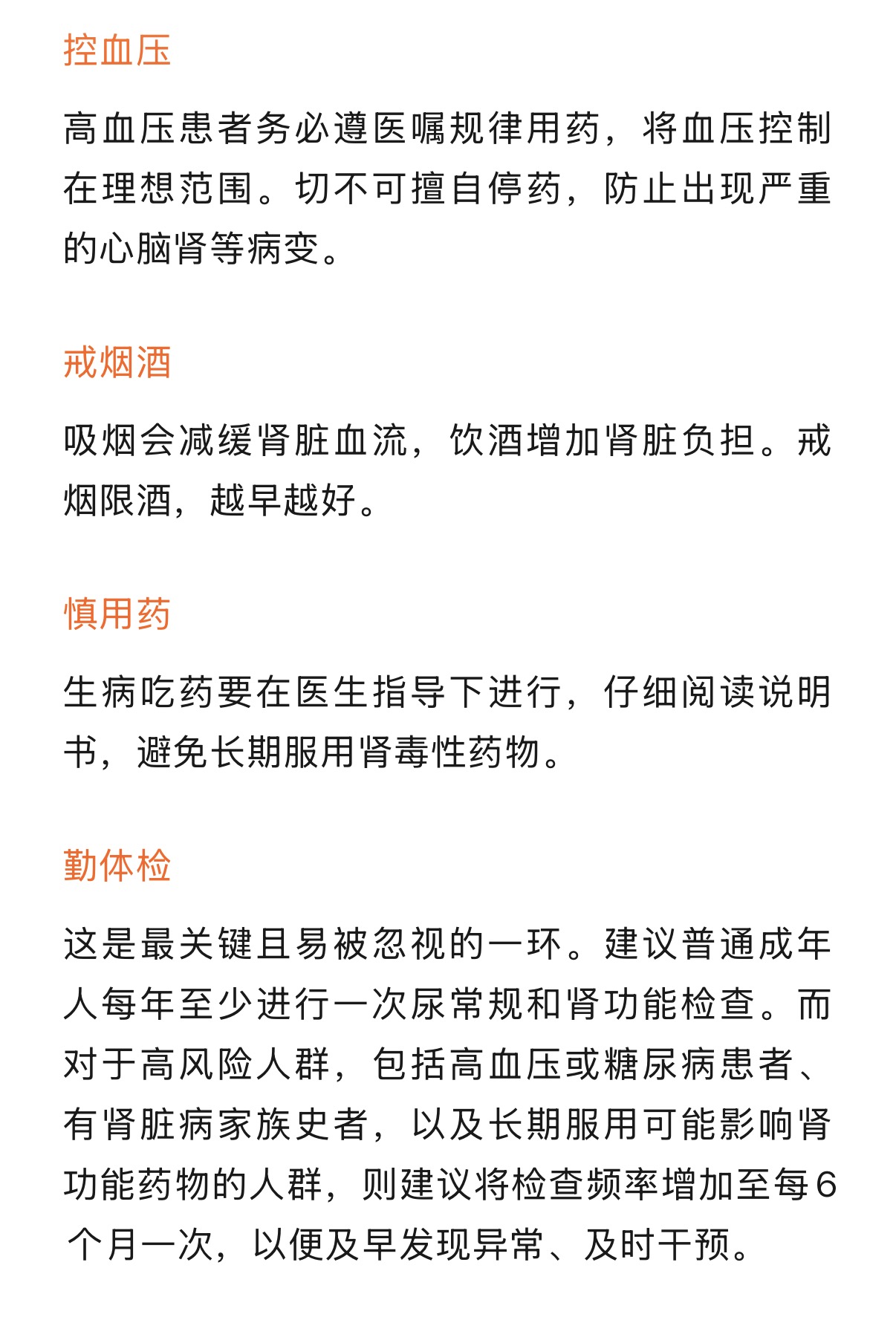 控血压

高血压患者务必遵医嘱规律用药，将血压控制在理想范围。切不可擅自停药，防止出现严重的心脑肾等病变。

戒烟酒

吸烟会减缓肾脏血流，饮酒增加肾脏负担。戒烟限酒，越早越好。

慎用药

生病吃药要在医生指导下进行，仔细阅读说明书，避免长期服用肾毒性药物。

勤体检

这是最关键且易被忽视的一环。建议普通成年人每年至少进行一次尿常规和肾功能检查。而对于高风险人群，包括高血压或糖尿病患者、有肾脏病家族史者，以及长期服用可能影响肾功能药物的人群，则建议将检查频率增加至每6个月一次，以便及早发现异常、及时干预。